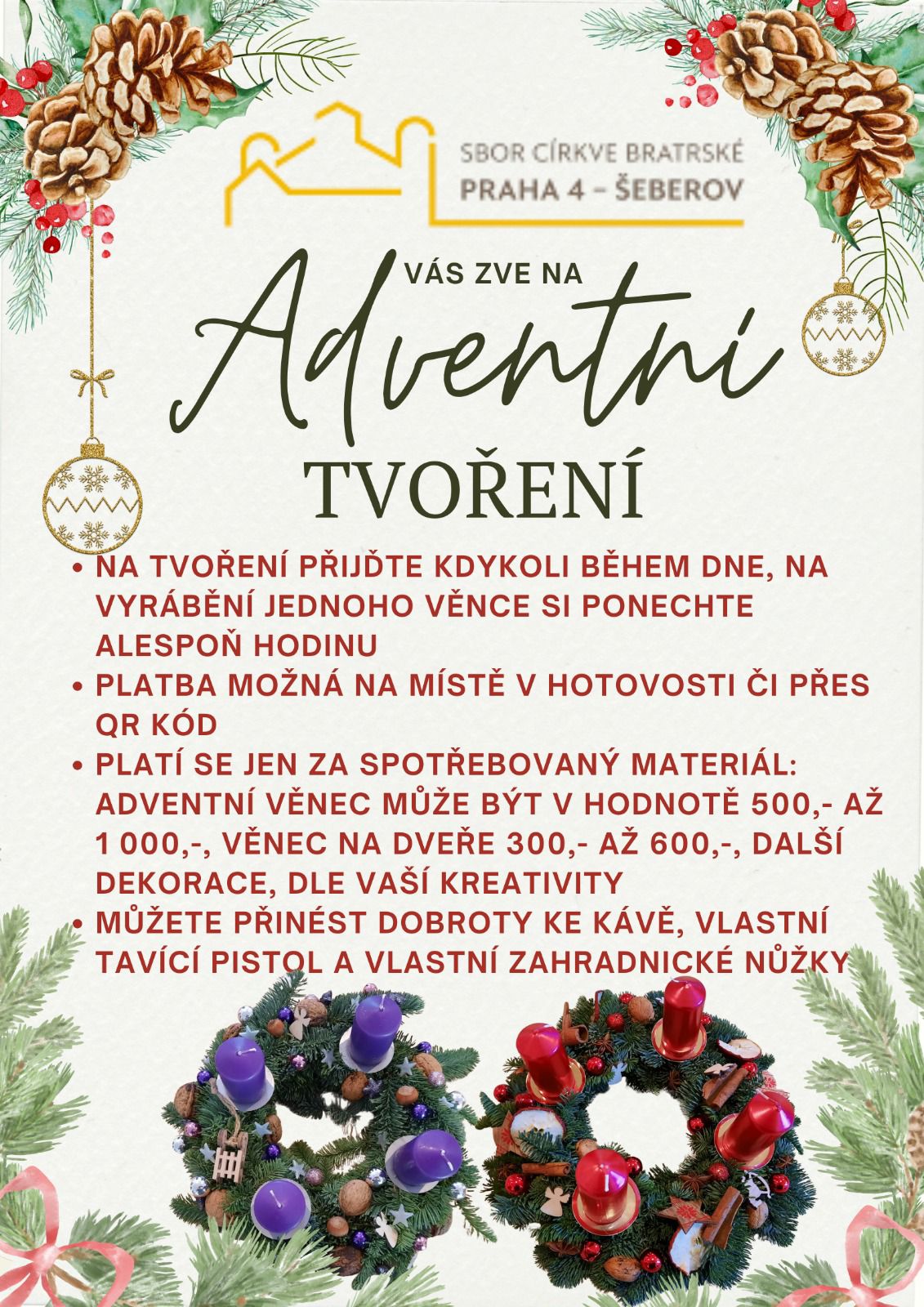 SBOR CÍRKVE BRATRSKÉ
PRAHA 4 – ŠEBEROV

VÁS ZVE NA

Adventní

TVOŘENÍ

• NA TVOŘENÍ PŘIJĎTE KDYKOLI BĚHEM DNE, NA VYRÁBĚNÍ JEDNOHO VĚNCE SI PONECHTE ALESPOŇ HODINU
• PLATBA MOŽNÁ NA MÍSTĚ V HOTOVOSTI ČI PŘES QR KÓD
• PLATÍ SE JEN ZA SPOTŘEBOVANÝ MATERIÁL: ADVENTNÍ VĚNEC MŮŽE BÝT V HODNOTĚ 500,- AŽ 1 000,-, VĚNEC NA DVEŘE 300,- AŽ 600,-, DALŠÍ DEKORACE, DLE VAŠÍ KREATIVITY
• MŮŽETE PŘINÉST DOBROTY KE KÁVĚ, VLASTNÍ TAVÍCÍ PISTOL A VLASTNÍ ZAHRADNICKÉ NŮŽKY